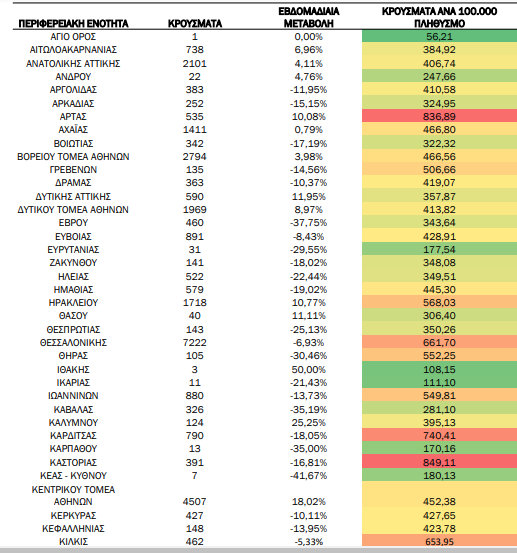 | ΠΕΡΙΦΕΡΕΙΑΚΗ ΕΝΟΤΗΤΑ | ΚΡΟΥΣΜΑΤΑ | ΕΒΔΟΜΑΔΙΑΙΑ ΜΕΤΑΒΟΛΗ | ΚΡΟΥΣΜΑΤΑ ΑΝΑ 100.000 ΠΛΗΘΥΣΜΟ |
|---|---|---|---|
| ΑΓΙΟ ΟΡΟΣ | 1 | 0,00% | 56,21 |
| ΑΙΤΩΛΟΑΚΑΡΝΑΝΙΑΣ | 738 | 6,96% | 384,92 |
| ΑΝΑΤΟΛΙΚΗΣ ΑΤΤΙΚΗΣ | 2101 | 4,11% | 406,74 |
| ΑΝΔΡΟΥ | 22 | 4,76% | 247,66 |
| ΑΡΓΟΛΙΔΑΣ | 383 | -11,95% | 410,58 |
| ΑΡΚΑΔΙΑΣ | 252 | -15,15% | 324,95 |
| ΑΡΤΑΣ | 535 | 10,08% | 836,89 |
| ΑΧΑΪΑΣ | 1411 | 0,79% | 466,80 |
| ΒΟΙΩΤΙΑΣ | 342 | -17,19% | 322,32 |
| ΒΟΡΕΙΟΥ ΤΟΜΕΑ ΑΘΗΝΩΝ | 2794 | 3,98% | 466,56 |
| ΓΡΕΒΕΝΩΝ | 135 | -14,56% | 506,66 |
| ΔΡΑΜΑΣ | 363 | -10,37% | 419,07 |
| ΔΥΤΙΚΗΣ ΑΤΤΙΚΗΣ | 590 | 11,95% | 357,87 |
| ΔΥΤΙΚΟΥ ΤΟΜΕΑ ΑΘΗΝΩΝ | 1969 | 8,97% | 413,82 |
| ΕΒΡΟΥ | 460 | -37,75% | 343,64 |
| ΕΥΒΟΙΑΣ | 891 | -8,43% | 428,91 |
| ΕΥΡΥΤΑΝΙΑΣ | 31 | -29,55% | 177,54 |
| ΖΑΚΥΝΘΟΥ | 141 | -18,02% | 348,08 |
| ΗΛΕΙΑΣ | 522 | -22,44% | 349,51 |
| ΗΜΑΘΙΑΣ | 579 | -19,02% | 445,30 |
| ΗΡΑΚΛΕΙΟΥ | 1718 | 10,77% | 568,03 |
| ΘΑΣΟΥ | 40 | 11,11% | 306,40 |
| ΘΕΣΠΡΩΤΙΑΣ | 143 | -25,13% | 350,26 |
| ΘΕΣΣΑΛΟΝΙΚΗΣ | 7222 | -6,93% | 661,70 |
| ΘΗΡΑΣ | 105 | -30,46% | 552,25 |
| ΙΘΑΚΗΣ | 3 | 50,00% | 108,15 |
| ΙΚΑΡΙΑΣ | 11 | -21,43% | 111,10 |
| ΙΩΑΝΝΙΝΩΝ | 880 | -13,73% | 549,81 |
| ΚΑΒΑΛΑΣ | 326 | -35,19% | 281,10 |
| ΚΑΛΥΜΝΟΥ | 124 | 25,25% | 395,13 |
| ΚΑΡΔΙΤΣΑΣ | 790 | -18,05% | 740,41 |
| ΚΑΡΠΑΘΟΥ | 13 | -35,00% | 170,16 |
| ΚΑΣΤΟΡΙΑΣ | 391 | -16,81% | 849,11 |
| ΚΕΑΣ - ΚΥΘΝΟΥ | 7 | -41,67% | 180,13 |
| ΚΕΝΤΡΙΚΟΥ ΤΟΜΕΑ ΑΘΗΝΩΝ | 4507 | 18,02% | 452,38 |
| ΚΕΡΚΥΡΑΣ | 427 | -10,11% | 427,65 |
| ΚΕΦΑΛΛΗΝΙΑΣ | 148 | -13,95% | 423,78 |
| ΚΙΛΚΙΣ | 462 | -5,33% | 653,95 |